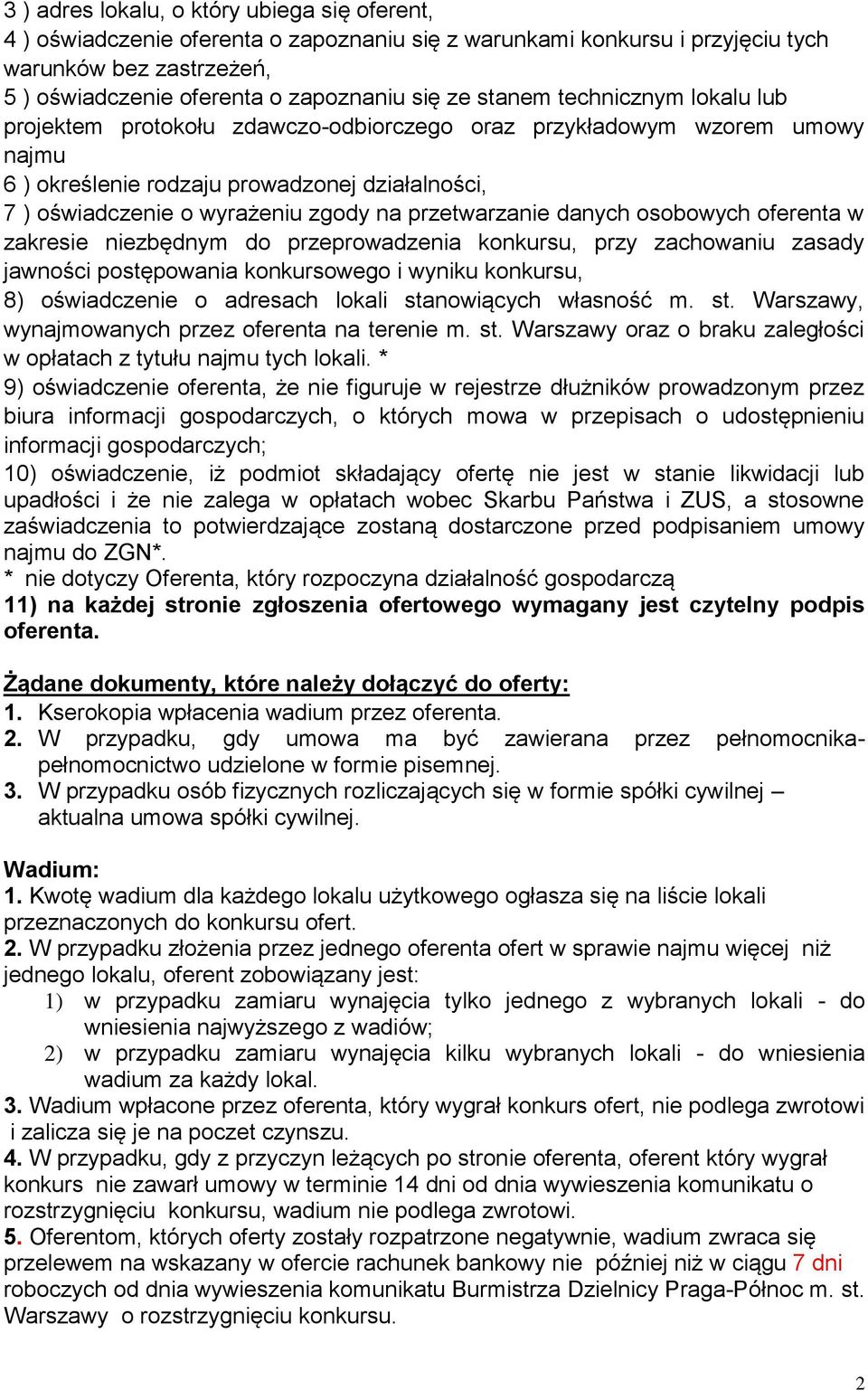 3 ) adres lokalu, o który ubiega się oferent,
4 ) oświadczenie oferenta o zapoznaniu się z warunkami konkursu i przyjęciu tych warunków bez zastrzeżeń,
5 ) oświadczenie oferenta o zapoznaniu się ze stanem technicznym lokalu lub projektem protokołu zdawczo-odbiorczego oraz przykładowym wzorem umowy najmu
6 ) określenie rodzaju prowadzonej działalności,
7 ) oświadczenie o wyrażeniu zgody na przetwarzanie danych osobowych oferenta w zakresie niezbędnym do przeprowadzenia konkursu, przy zachowaniu zasady jawności postępowania konkursowego i wyniku konkursu,
8) oświadczenie o adresach lokali stanowiących własność m. st. Warszawy, wynajmowanych przez oferenta na terenie m. st. Warszawy oraz o braku zaległości w opłatach z tytułu najmu tych lokali. *
9) oświadczenie oferenta, że nie figuruje w rejestrze dłużników prowadzonym przez biura informacji gospodarczych, o których mowa w przepisach o udostępnieniu informacji gospodarczych;
10) oświadczenie, iż podmiot składający ofertę nie jest w stanie likwidacji lub upadłości i że nie zalega w opłatach wobec Skarbu Państwa i ZUS, a stosowne zaświadczenia to potwierdzające zostaną dostarczone przed podpisaniem umowy najmu do ZGN*.
* nie dotyczy Oferenta, który rozpoczyna działalność gospodarczą
11) na każdej stronie zgłoszenia ofertowego wymagany jest czytelny podpis oferenta.

Żądane dokumenty, które należy dołączyć do oferty:
1. Kserokopia wpłacenia wadium przez oferenta.
2. W przypadku, gdy umowa ma być zawierana przez pełnomocnika- pełnomocnictwo udzielone w formie pisemnej.
3. W przypadku osób fizycznych rozliczających się w formie spółki cywilnej – aktualna umowa spółki cywilnej.

Wadium:
1. Kwotę wadium dla każdego lokalu użytkowego ogłasza się na liście lokali przeznaczonych do konkursu ofert.
2. W przypadku złożenia przez jednego oferenta ofert w sprawie najmu więcej niż jednego lokalu, oferent zobowiązany jest:
1) w przypadku zamiaru wynajęcia tylko jednego z wybranych lokali - do wniesienia najwyższego z wadiów;
2) w przypadku zamiaru wynajęcia kilku wybranych lokali - do wniesienia wadium za każdy lokal.
3. Wadium wpłacone przez oferenta, który wygrał konkurs ofert, nie podlega zwrotowi i zalicza się je na poczet czynszu.
4. W przypadku, gdy z przyczyn leżących po stronie oferenta, oferent który wygrał konkurs nie zawarł umowy w terminie 14 dni od dnia wywieszenia komunikatu o rozstrzygnięciu konkursu, wadium nie podlega zwrotowi.
5. Oferentom, których oferty zostały rozpatrzone negatywnie, wadium zwraca się przelewem na wskazany w ofercie rachunek bankowy nie później niż w ciągu 7 dni roboczych od dnia wywieszenia komunikatu Burmistrza Dzielnicy Praga-Północ m. st. Warszawy o rozstrzygnięciu konkursu.

2